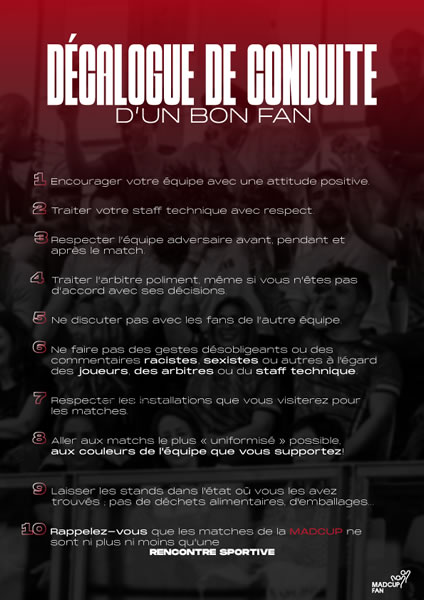 DÉCALOGUE DE CONDUITE
D'UN BON FAN

1 Encourager votre équipe avec une attitude positive.

2 Traiter votre staff technique avec respect.

3 Respecter l'équipe adversaire avant, pendant et après le match.

4 Traiter l'arbitre poliment, même si vous n'êtes pas d'accord avec ses décisions.

5 Ne discuter pas avec les fans de l'autre équipe.

6 Ne faire pas des gestes désobligeants ou des commentaires racistes, sexistes ou autres à l'égard des joueurs, des arbitres ou du staff technique.

7 Respecter les installations que vous visiterez pour les matches.

8 Aller aux matchs le plus « uniformisé » possible, aux couleurs de l'équipe que vous supportez!

9 Laisser les stands dans l'état où vous les avez trouvés ; pas de déchets alimentaires, d'emballages...

10 Rappelez-vous que les matches de la MADCUP ne sont ni plus ni moins qu'une RENCONTRE SPORTIVE

MADCUP FAN